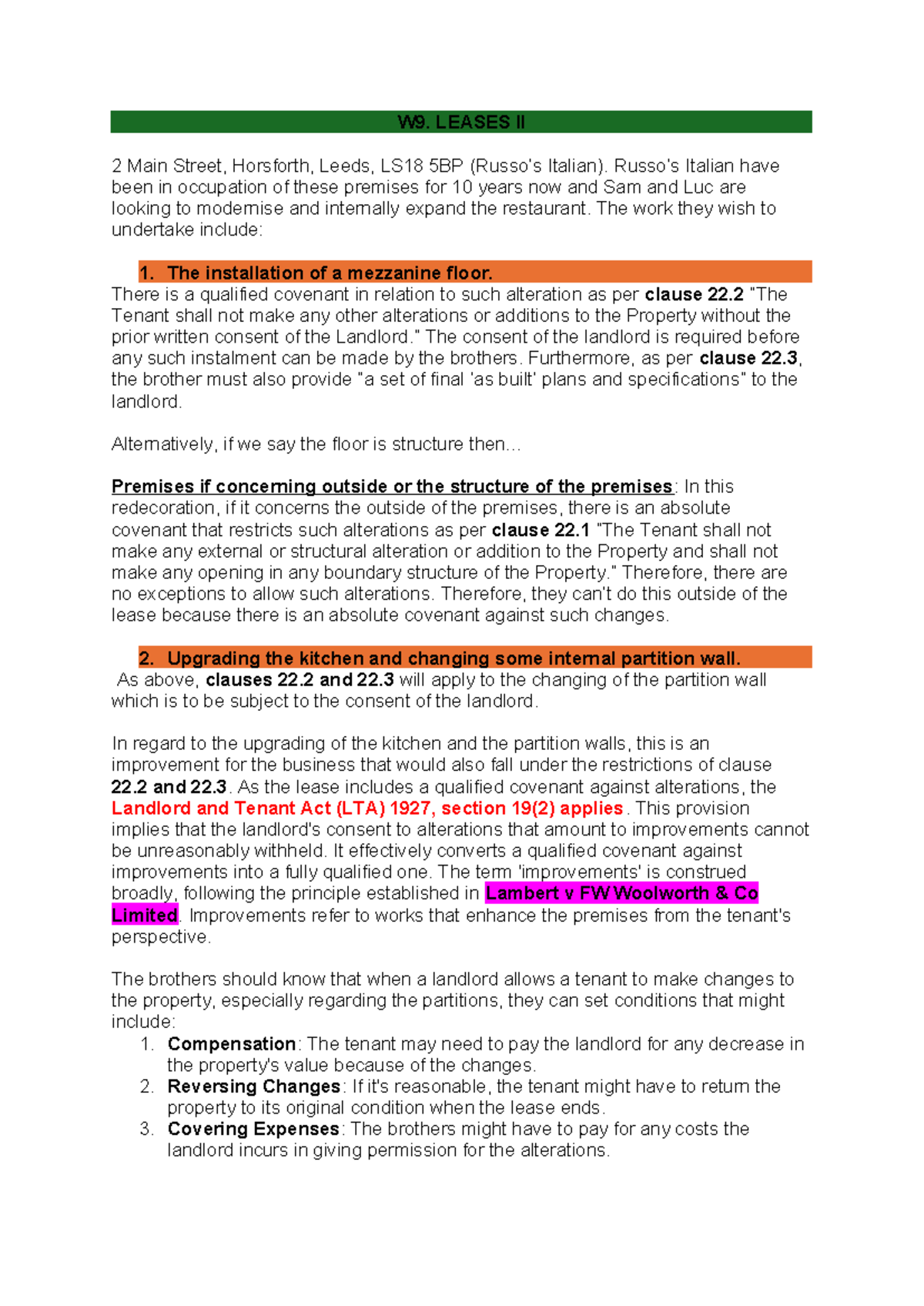 W9. LEASES II

2 Main Street, Horsforth, Leeds, LS18 5BP (Russo's Italian). Russo's Italian have been in occupation of these premises for 10 years now and Sam and Luc are looking to modernise and internally expand the restaurant. The work they wish to undertake include:

1. The installation of a mezzanine floor.

There is a qualified covenant in relation to such alteration as per clause 22.2 "The Tenant shall not make any other alterations or additions to the Property without the prior written consent of the Landlord." The consent of the landlord is required before any such instalment can be made by the brothers. Furthermore, as per clause 22.3, the brother must also provide "a set of final 'as built' plans and specifications" to the landlord.

Alternatively, if we say the floor is structure then...

Premises if concerning outside or the structure of the premises: In this redecoration, if it concerns the outside of the premises, there is an absolute covenant that restricts such alterations as per clause 22.1 "The Tenant shall not make any external or structural alteration or addition to the Property and shall not make any opening in any boundary structure of the Property." Therefore, there are no exceptions to allow such alterations. Therefore, they can't do this outside of the lease because there is an absolute covenant against such changes.

2. Upgrading the kitchen and changing some internal partition wall.

As above, clauses 22.2 and 22.3 will apply to the changing of the partition wall which is to be subject to the consent of the landlord.

In regard to the upgrading of the kitchen and the partition walls, this is an improvement for the business that would also fall under the restrictions of clause 22.2 and 22.3. As the lease includes a qualified covenant against alterations, the Landlord and Tenant Act (LTA) 1927, section 19(2) applies. This provision implies that the landlord's consent to alterations that amount to improvements cannot be unreasonably withheld. It effectively converts a qualified covenant against improvements into a fully qualified one. The term 'improvements' is construed broadly, following the principle established in Lambert v FW Woolworth & Co Limited. Improvements refer to works that enhance the premises from the tenant's perspective.

The brothers should know that when a landlord allows a tenant to make changes to the property, especially regarding the partitions, they can set conditions that might include:
1. Compensation: The tenant may need to pay the landlord for any decrease in the property's value because of the changes.
2. Reversing Changes: If it's reasonable, the tenant might have to return the property to its original condition when the lease ends.
3. Covering Expenses: The brothers might have to pay for any costs the landlord incurs in giving permission for the alterations.